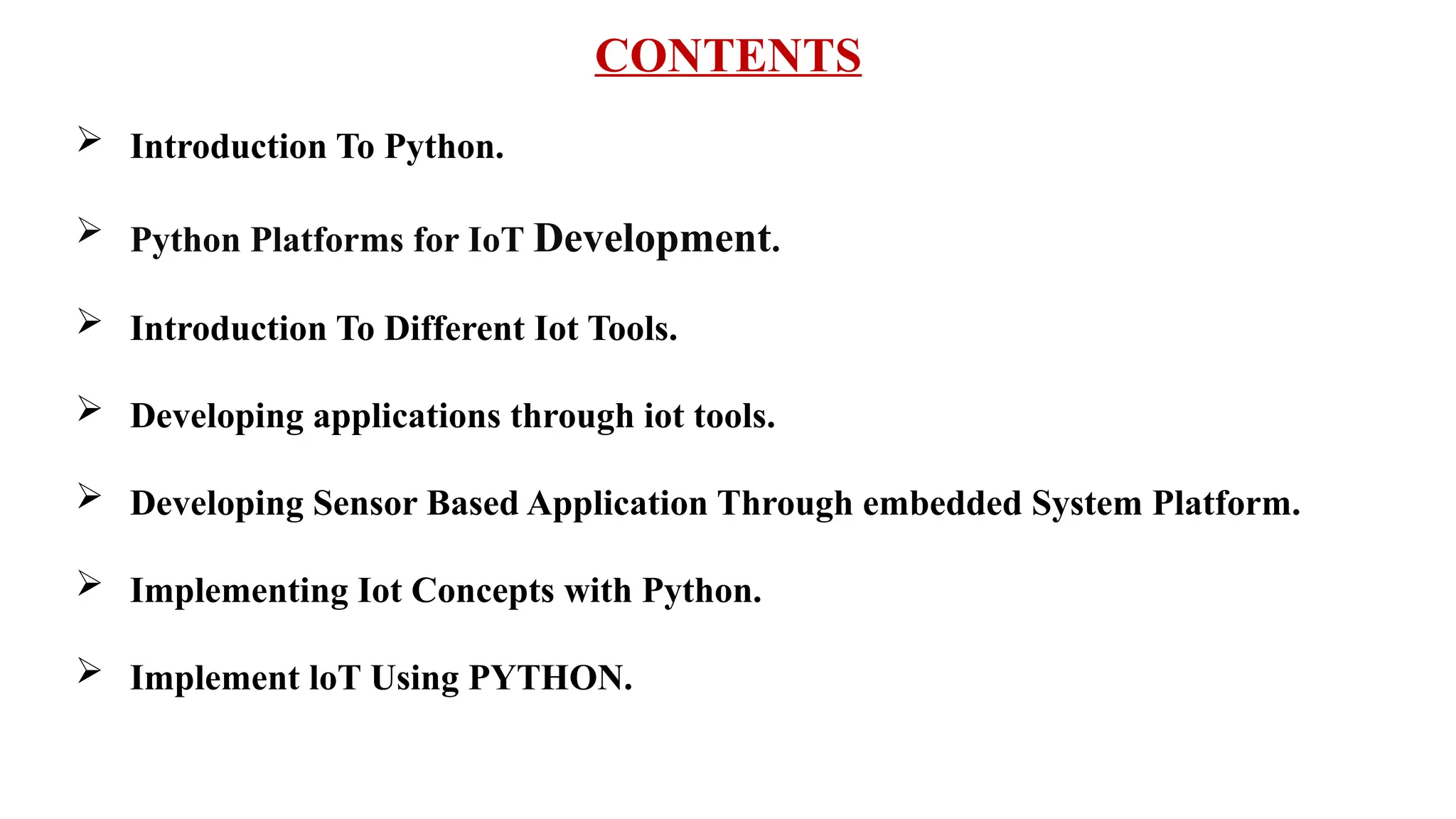 CONTENTS

➢ Introduction To Python.

➢ Python Platforms for IoT Development.

➢ Introduction To Different Iot Tools.

➢ Developing applications through iot tools.

➢ Developing Sensor Based Application Through embedded System Platform.

➢ Implementing Iot Concepts with Python.

➢ Implement loT Using PYTHON.